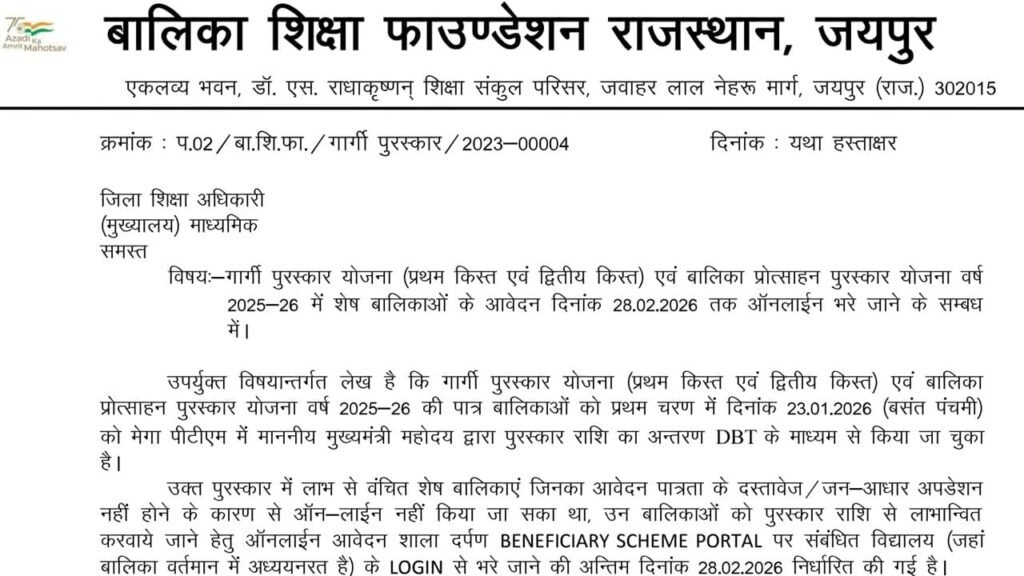 75 Azadi Ka Amrit Mahotsav

बालिका शिक्षा फाउण्डेशन राजस्थान, जयपुर

एकलव्य भवन, डॉ. एस. राधाकृष्णन् शिक्षा संकुल परिसर, जवाहर लाल नेहरू मार्ग, जयपुर (राज.) 302015

क्रमांक : प.02 / बा.शि.फा. / गार्गी पुरस्कार / 2023–00004

दिनांक : यथा हस्ताक्षर

जिला शिक्षा अधिकारी
(मुख्यालय) माध्यमिक
समस्त

विषयः–गार्गी पुरस्कार योजना (प्रथम किस्त एवं द्वितीय किस्त) एवं बालिका प्रोत्साहन पुरस्कार योजना वर्ष 2025–26 में शेष बालिकाओं के आवेदन दिनांक 28.02.2026 तक ऑनलाईन भरे जाने के सम्बध में।

उपर्युक्त विषयान्तर्गत लेख है कि गार्गी पुरस्कार योजना (प्रथम किस्त एवं द्वितीय किस्त) एवं बालिका प्रोत्साहन पुरस्कार योजना वर्ष 2025–26 की पात्र बालिकाओं को प्रथम चरण में दिनांक 23.01.2026 (बसंत पंचमी) को मेगा पीटीएम में माननीय मुख्यमंत्री महोदय द्वारा पुरस्कार राशि का अन्तरण DBT के माध्यम से किया जा चुका है।

उक्त पुरस्कार में लाभ से वंचित शेष बालिकाएं जिनका आवेदन पात्रता के दस्तावेज / जन–आधार अपडेशन नहीं होने के कारण से ऑन–लाईन नहीं किया जा सका था, उन बालिकाओं को पुरस्कार राशि से लाभान्वित करवाये जाने हेतु ऑनलाईन आवेदन शाला दर्पण BENEFICIARY SCHEME PORTAL पर संबंधित विद्यालय (जहां बालिका वर्तमान में अध्ययनरत है) के LOGIN से भरे जाने की अन्तिम दिनांक 28.02.2026 निर्धारित की गई है।